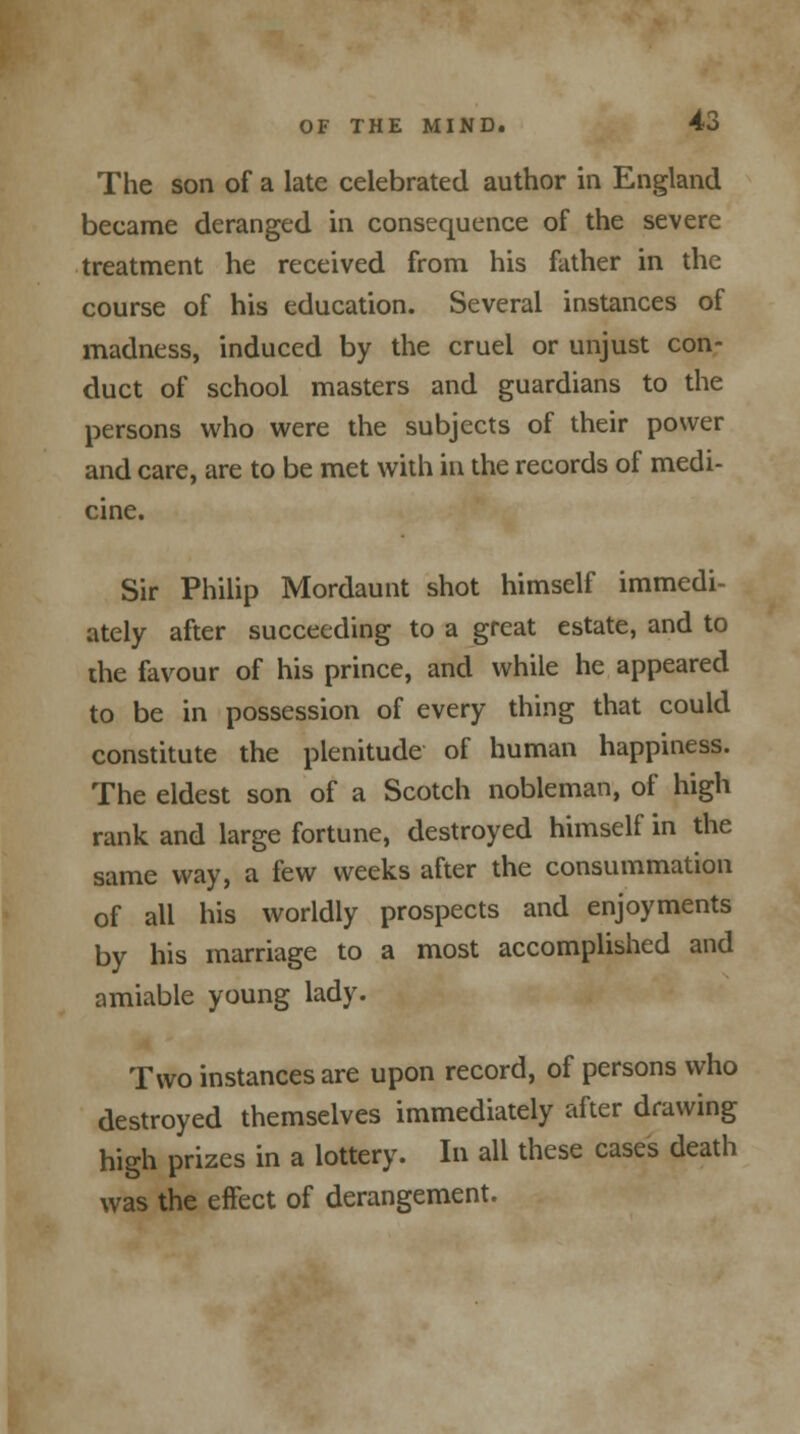 OF THE MIND. 43

The son of a late celebrated author in England became deranged in consequence of the severe treatment he received from his father in the course of his education. Several instances of madness, induced by the cruel or unjust conduct of school masters and guardians to the persons who were the subjects of their power and care, are to be met with in the records of medicine.

Sir Philip Mordaunt shot himself immediately after succeeding to a great estate, and to the favour of his prince, and while he appeared to be in possession of every thing that could constitute the plenitude of human happiness. The eldest son of a Scotch nobleman, of high rank and large fortune, destroyed himself in the same way, a few weeks after the consummation of all his worldly prospects and enjoyments by his marriage to a most accomplished and amiable young lady.

Two instances are upon record, of persons who destroyed themselves immediately after drawing high prizes in a lottery. In all these cases death was the effect of derangement.